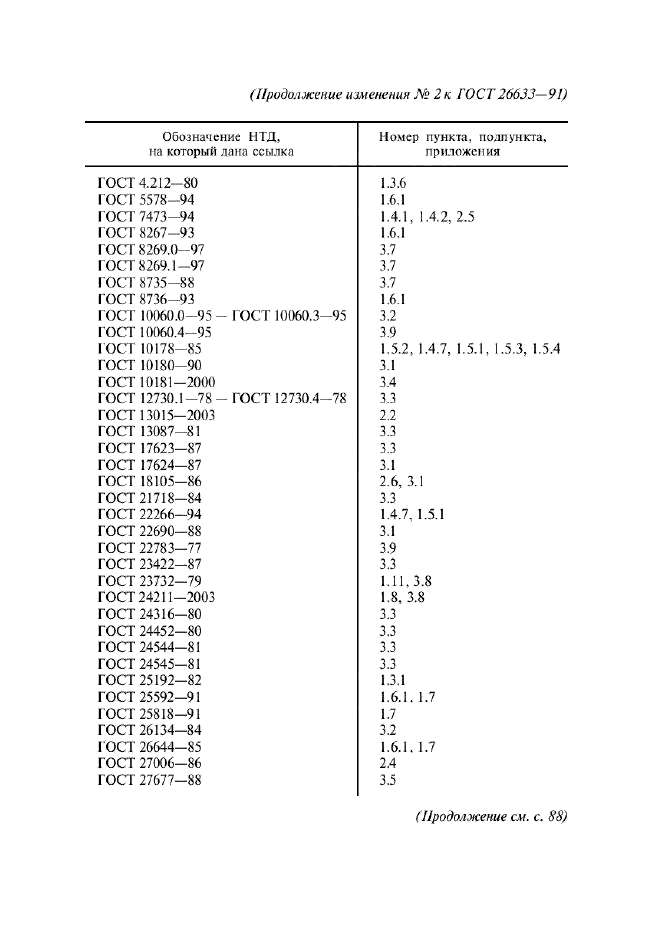 (Продолжение изменения № 2 к ГОСТ 26633—91)

| Обозначение НТД, на который дана ссылка | Номер пункта, подпункта, приложения |
|---|---|
| ГОСТ 4.212—80 | 1.3.6 |
| ГОСТ 5578—94 | 1.6.1 |
| ГОСТ 7473—94 | 1.4.1, 1.4.2, 2.5 |
| ГОСТ 8267—93 | 1.6.1 |
| ГОСТ 8269.0—97 | 3.7 |
| ГОСТ 8269.1—97 | 3.7 |
| ГОСТ 8735—88 | 3.7 |
| ГОСТ 8736—93 | 1.6.1 |
| ГОСТ 10060.0—95 — ГОСТ 10060.3—95 | 3.2 |
| ГОСТ 10060.4—95 | 3.9 |
| ГОСТ 10178—85 | 1.5.2, 1.4.7, 1.5.1, 1.5.3, 1.5.4 |
| ГОСТ 10180—90 | 3.1 |
| ГОСТ 10181—2000 | 3.4 |
| ГОСТ 12730.1—78 — ГОСТ 12730.4—78 | 3.3 |
| ГОСТ 13015—2003 | 2.2 |
| ГОСТ 13087—81 | 3.3 |
| ГОСТ 17623—87 | 3.3 |
| ГОСТ 17624—87 | 3.1 |
| ГОСТ 18105—86 | 2.6, 3.1 |
| ГОСТ 21718—84 | 3.3 |
| ГОСТ 22266—94 | 1.4.7, 1.5.1 |
| ГОСТ 22690—88 | 3.1 |
| ГОСТ 22783—77 | 3.9 |
| ГОСТ 23422—87 | 3.3 |
| ГОСТ 23732—79 | 1.11, 3.8 |
| ГОСТ 24211—2003 | 1.8, 3.8 |
| ГОСТ 24316—80 | 3.3 |
| ГОСТ 24452—80 | 3.3 |
| ГОСТ 24544—81 | 3.3 |
| ГОСТ 24545—81 | 3.3 |
| ГОСТ 25192—82 | 1.3.1 |
| ГОСТ 25592—91 | 1.6.1, 1.7 |
| ГОСТ 25818—91 | 1.7 |
| ГОСТ 26134—84 | 3.2 |
| ГОСТ 26644—85 | 1.6.1, 1.7 |
| ГОСТ 27006—86 | 2.4 |
| ГОСТ 27677—88 | 3.5 |

(Продолжение см. с. 88)